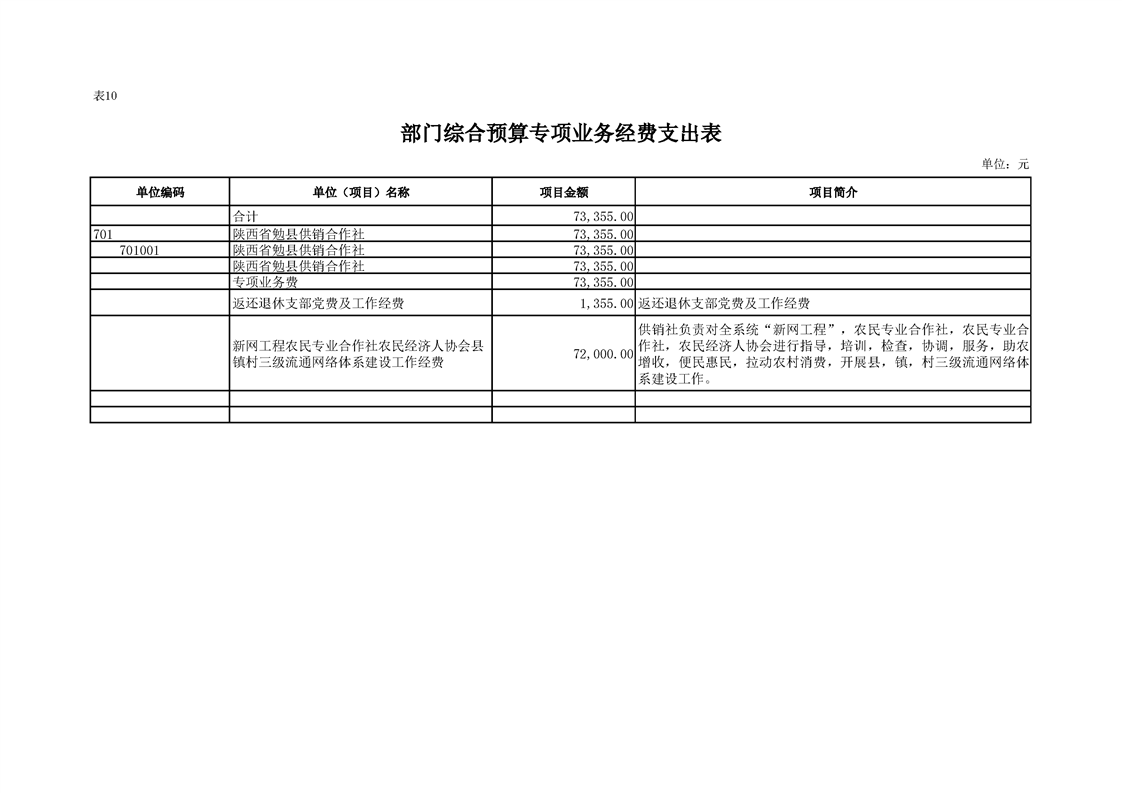 表10

部门综合预算专项业务经费支出表

单位：元

| 单位编码 | 单位（项目）名称 | 项目金额 | 项目简介 |
|---|---|---|---|
| | 合计 | 73,355.00 | |
| 701 | 陕西省勉县供销合作社 | 73,355.00 | |
| 701001 | 陕西省勉县供销合作社 | 73,355.00 | |
| | 陕西省勉县供销合作社 | 73,355.00 | |
| | 专项业务费 | 73,355.00 | |
| | 返还退休支部党费及工作经费 | 1,355.00 | 返还退休支部党费及工作经费 |
| | 新网工程农民专业合作社农民经济人协会县镇村三级流通网络体系建设工作经费 | 72,000.00 | 供销社负责对全系统“新网工程”，农民专业合作社，农民专业合作社，农民经济人协会进行指导，培训，检查，协调，服务，助农增收，便民惠民，拉动农村消费，开展县，镇，村三级流通网络体系建设工作。 |
| | | | |
| | | | |